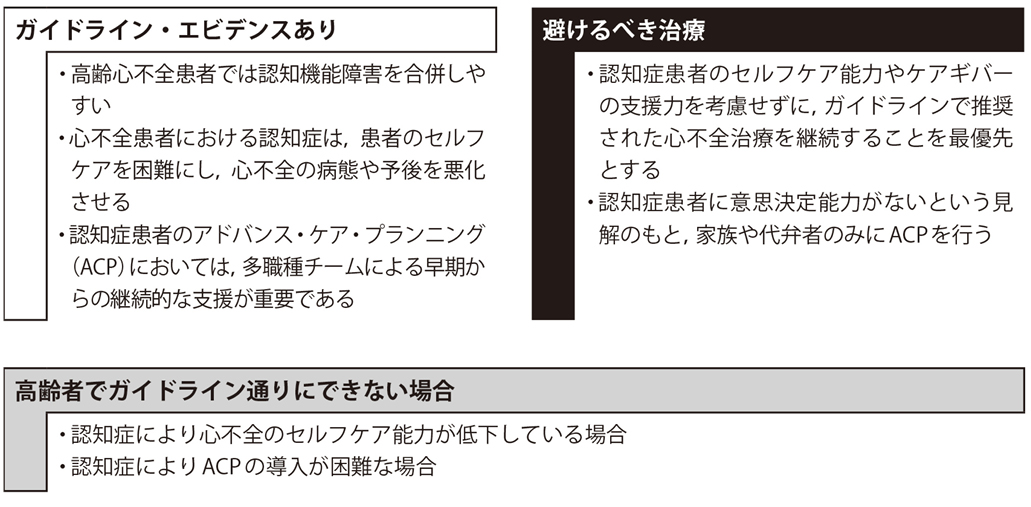 ガイドライン・エビデンスあり

・高齢心不全患者では認知機能障害を合併しやすい
・心不全患者における認知症は，患者のセルフケアを困難にし，心不全の病態や予後を悪化させる
・認知症患者のアドバンス・ケア・プランニング（ACP）においては，多職種チームによる早期からの継続的な支援が重要である

避けるべき治療

・認知症患者のセルフケア能力やケアギバーの支援力を考慮せずに，ガイドラインで推奨された心不全治療を継続することを最優先とする
・認知症患者に意思決定能力がないという見解のもと，家族や代弁者のみにACPを行う

高齢者でガイドライン通りにできない場合

・認知症により心不全のセルフケア能力が低下している場合
・認知症によりACPの導入が困難な場合